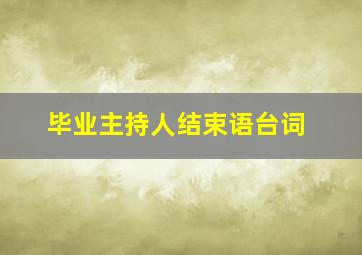 毕业主持人结束语台词